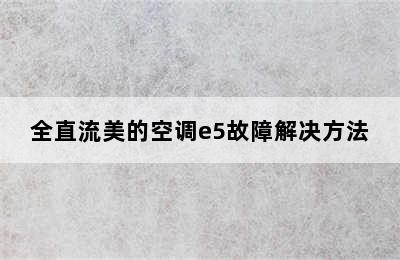 全直流美的空调e5故障解决方法